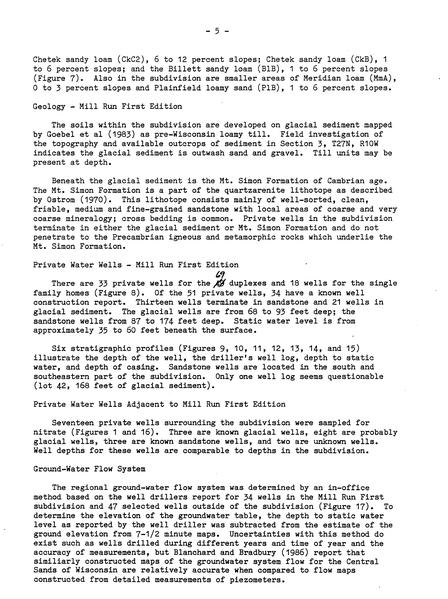 - 5 -

Chetek sandy loam (CkC2), 6 to 12 percent slopes; Chetek sandy loam (CkB), 1 to 6 percent slopes; and the Billett sandy loam (BlB), 1 to 6 percent slopes (Figure 7). Also in the subdivision are smaller areas of Meridian loam (MmA), 0 to 3 percent slopes and Plainfield loamy sand (PlB), 1 to 6 percent slopes.

Geology - Mill Run First Edition

The soils within the subdivision are developed on glacial sediment mapped by Goebel et al (1983) as pre-Wisconsin loamy till. Field investigation of the topography and available outcrops of sediment in Section 3, T27N, R10W indicates the glacial sediment is outwash sand and gravel. Till units may be present at depth.

Beneath the glacial sediment is the Mt. Simon Formation of Cambrian age. The Mt. Simon Formation is a part of the quartzarenite lithotope as described by Ostrom (1970). This lithotope consists mainly of well-sorted, clean, friable, medium and fine-grained sandstone with local areas of coarse and very coarse mineralogy; cross bedding is common. Private wells in the subdivision terminate in either the glacial sediment or Mt. Simon Formation and do not penetrate to the Precambrian igneous and metamorphic rocks which underlie the Mt. Simon Formation.

Private Water Wells - Mill Run First Edition

There are 33 private wells for the 69 duplexes and 18 wells for the single family homes (Figure 8). Of the 51 private wells, 34 have a known well construction report. Thirteen wells terminate in sandstone and 21 wells in glacial sediment. The glacial wells are from 68 to 93 feet deep; the sandstone wells from 87 to 174 feet deep. Static water level is from approximately 35 to 60 feet beneath the surface.

Six stratigraphic profiles (Figures 9, 10, 11, 12, 13, 14, and 15) illustrate the depth of the well, the driller's well log, depth to static water, and depth of casing. Sandstone wells are located in the south and southeastern part of the subdivision. Only one well log seems questionable (lot 42, 168 feet of glacial sediment).

Private Water Wells Adjacent to Mill Run First Edition

Seventeen private wells surrounding the subdivision were sampled for nitrate (Figures 1 and 16). Three are known glacial wells, eight are probably glacial wells, three are known sandstone wells, and two are unknown wells. Well depths for these wells are comparable to depths in the subdivision.

Ground-Water Flow System

The regional ground-water flow system was determined by an in-office method based on the well drillers report for 34 wells in the Mill Run First subdivision and 47 selected wells outside of the subdivision (Figure 17). To determine the elevation of the groundwater table, the depth to static water level as reported by the well driller was subtracted from the estimate of the ground elevation from 7-1/2 minute maps. Uncertainties with this method do exist such as wells drilled during different years and time of year and the accuracy of measurements, but Blanchard and Bradbury (1986) report that similiarly constructed maps of the groundwater system flow for the Central Sands of Wisconsin are relatively accurate when compared to flow maps constructed from detailed measurements of piezometers.